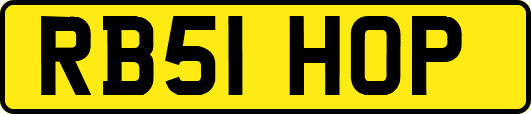 RB51 HOP